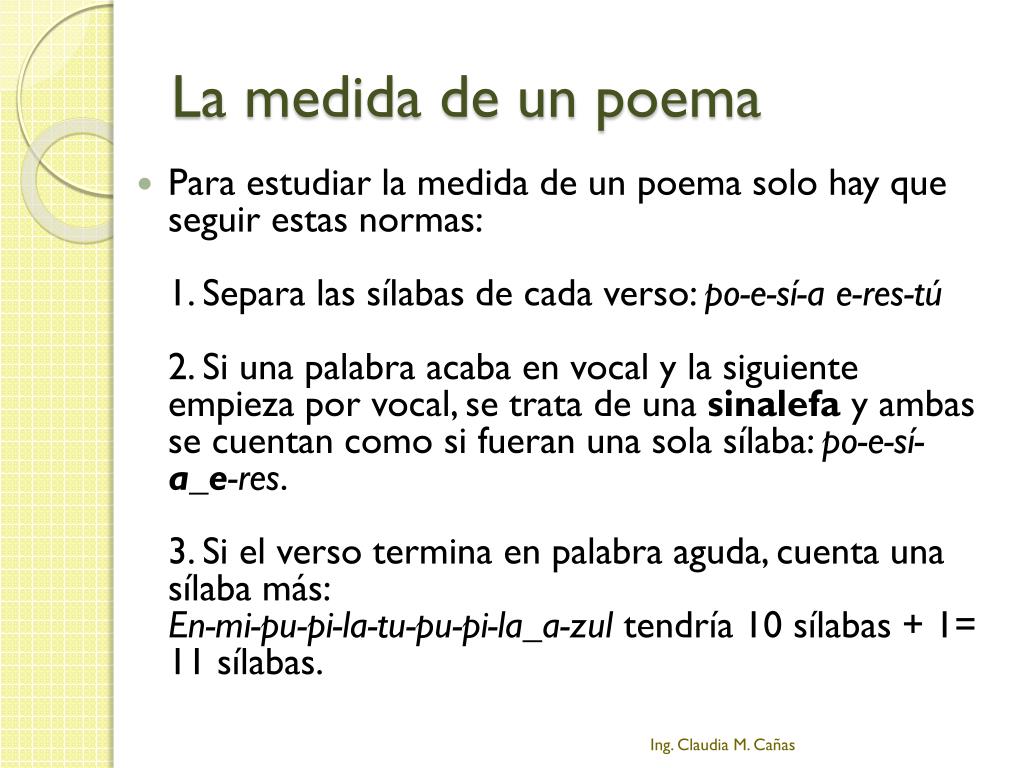 La medida de un poema

Para estudiar la medida de un poema solo hay que seguir estas normas:

1. Separa las sílabas de cada verso: po-e-sí-a e-res-tú

2. Si una palabra acaba en vocal y la siguiente empieza por vocal, se trata de una sinalefa y ambas se cuentan como si fueran una sola sílaba: po-e-sí-a_e-res.

3. Si el verso termina en palabra aguda, cuenta una sílaba más:
En-mi-pu-pi-la-tu-pu-pi-la_a-zul tendría 10 sílabas + 1= 11 sílabas.

Ing. Claudia M. Cañas